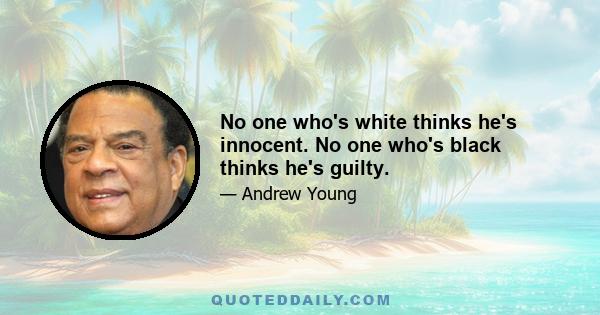 No one who's white thinks he's innocent. No one who's black thinks he's guilty.

— Andrew Young

QUOTEDDAILY.COM